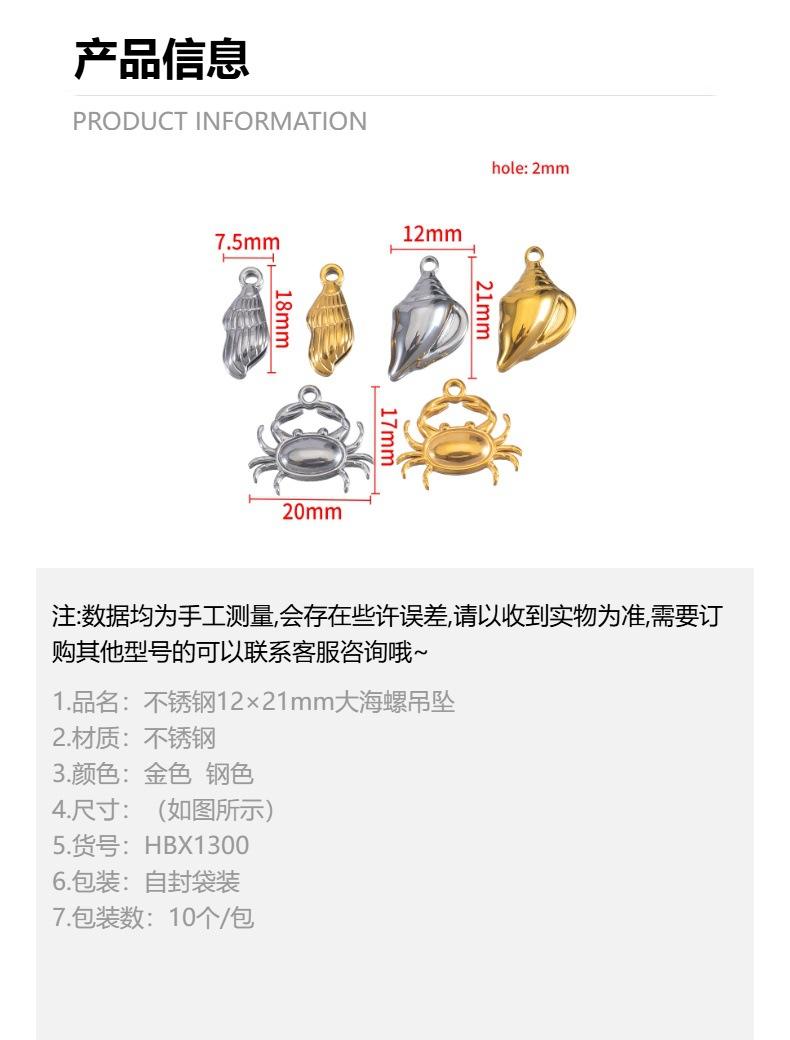 产品信息

PRODUCT INFORMATION

hole: 2mm

7.5mm
18mm
12mm
21mm
17mm
20mm

注:数据均为手工测量,会存在些许误差,请以收到实物为准,需要订购其他型号的可以联系客服咨询哦~

1.品名：不锈钢12×21mm大海螺吊坠
2.材质：不锈钢
3.颜色：金色 钢色
4.尺寸：（如图所示）
5.货号：HBX1300
6.包装：自封袋装
7.包装数：10个/包